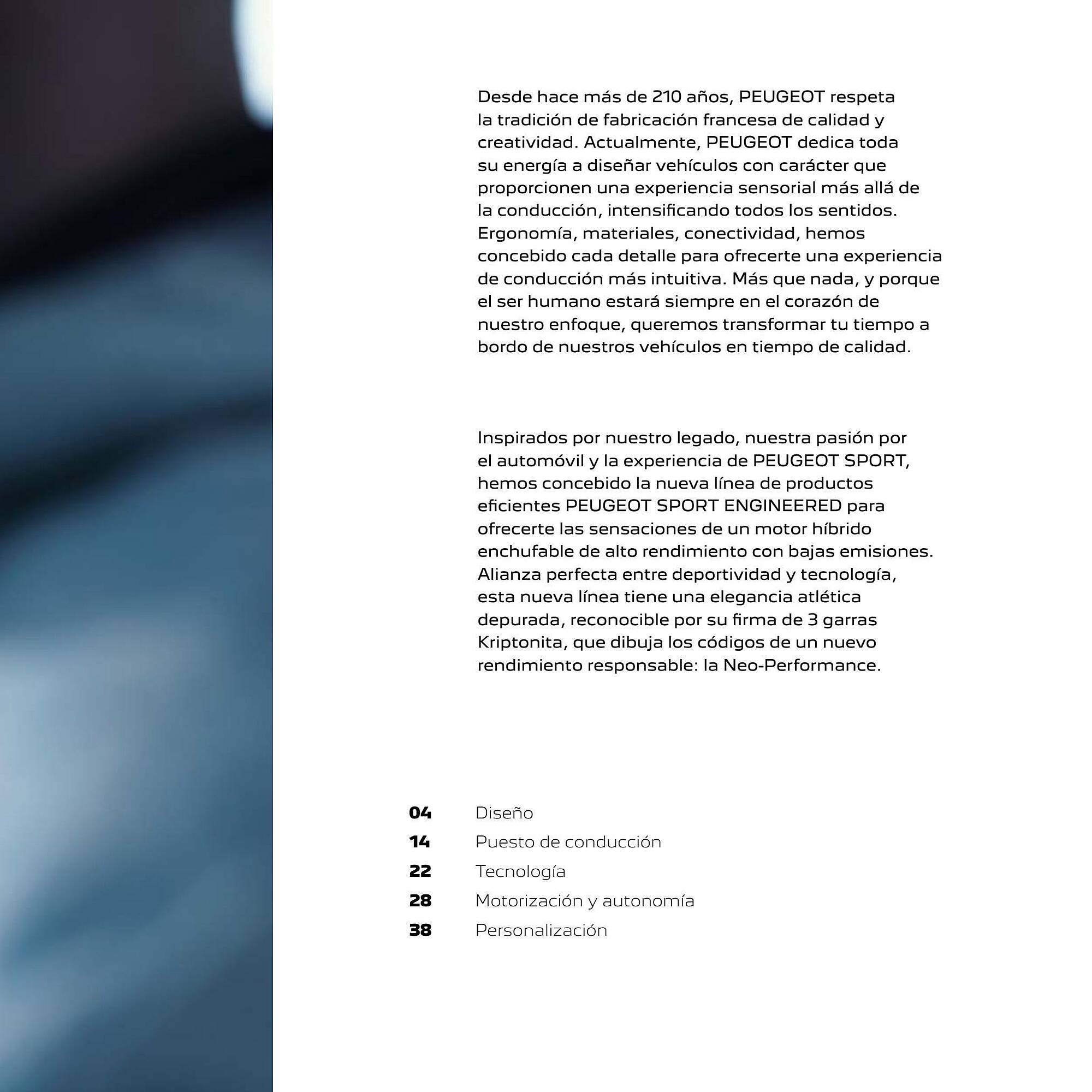 Desde hace más de 210 años, PEUGEOT respeta la tradición de fabricación francesa de calidad y creatividad. Actualmente, PEUGEOT dedica toda su energía a diseñar vehículos con carácter que proporcionen una experiencia sensorial más allá de la conducción, intensificando todos los sentidos. Ergonomía, materiales, conectividad, hemos concebido cada detalle para ofrecerte una experiencia de conducción más intuitiva. Más que nada, y porque el ser humano estará siempre en el corazón de nuestro enfoque, queremos transformar tu tiempo a bordo de nuestros vehículos en tiempo de calidad.

Inspirados por nuestro legado, nuestra pasión por el automóvil y la experiencia de PEUGEOT SPORT, hemos concebido la nueva línea de productos eficientes PEUGEOT SPORT ENGINEERED para ofrecerte las sensaciones de un motor híbrido enchufable de alto rendimiento con bajas emisiones. Alianza perfecta entre deportividad y tecnología, esta nueva línea tiene una elegancia atlética depurada, reconocible por su firma de 3 garras Kriptonita, que dibuja los códigos de un nuevo rendimiento responsable: la Neo-Performance.

04 Diseño
14 Puesto de conducción
22 Tecnología
28 Motorización y autonomía
38 Personalización